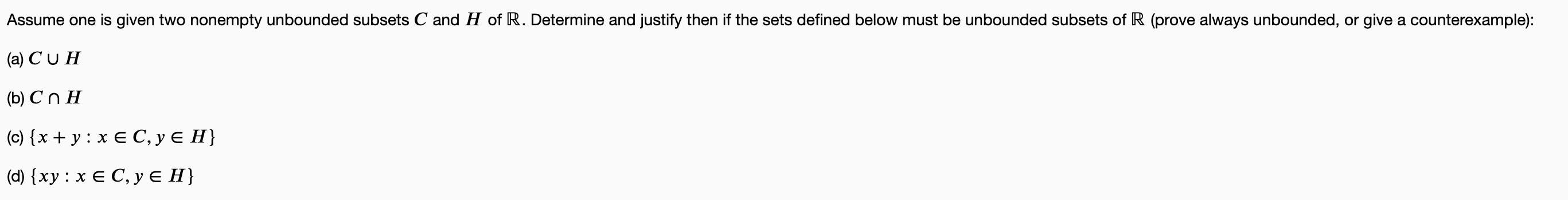 Assume one is given two nonempty unbounded subsets $C$ and $H$ of $\mathbb{R}$. Determine and justify then if the sets defined below must be unbounded subsets of $\mathbb{R}$ (prove always unbounded, or give a counterexample):

(a) $C \cup H$

(b) $C \cap H$

(c) $\{x + y : x \in C, y \in H\}$

(d) $\{xy : x \in C, y \in H\}$